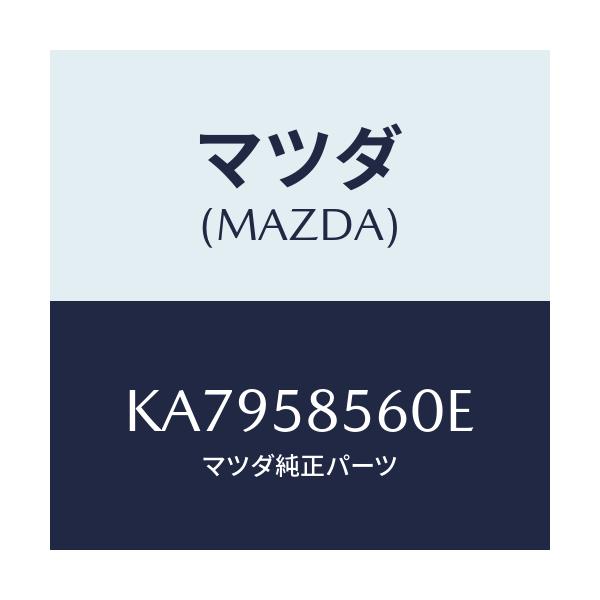 マツダ
(MAZDA)

KA7958560E
マツダ純正パーツ